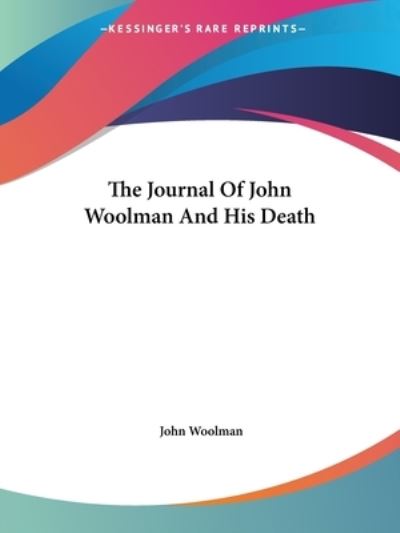 —KESSINGER'S RARE REPRINTS—

The Journal Of John Woolman And His Death

John Woolman